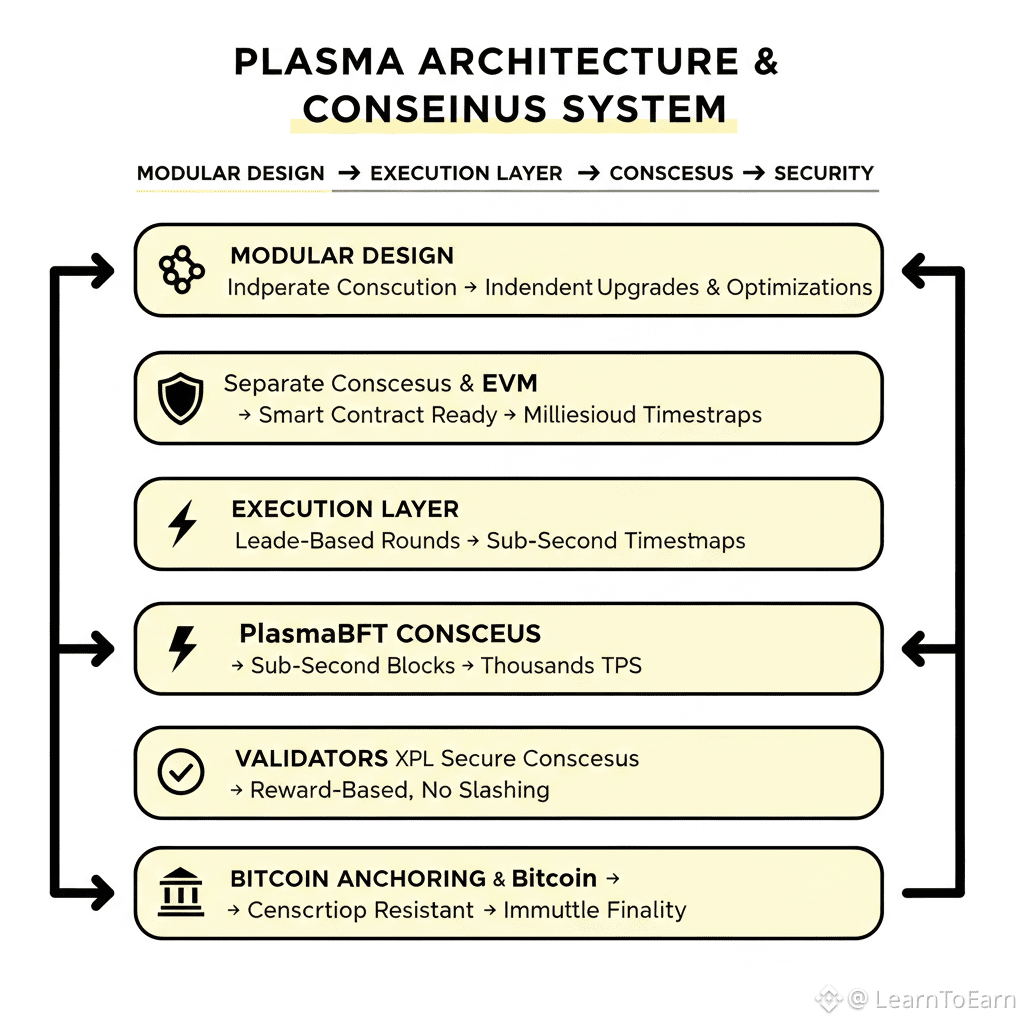 PLASMA ARCHITECTURE & CONSEINUS SYSTEM

MODULAR DESIGN → EXECUTION LAYER → CONSCESUS → SECURITY

MODULAR DESIGN
Indperate Conscution → Indendent Upgrades & Optimizations

Separate Conscesus & EVM
→ Smart Contract Ready → Milliesioud Timestraps

EXECUTION LAYER
Leade-Based Rounds → Sub-Second Timestmaps

PlasmaBFT CONSCEUS
→ Sub-Second Blocks → Thousands TPS

VALIDATORS XPL Secure Conscesus
→ Reward-Based, No Slashing

BITCOIN ANCHORING & Bitcoin →
→ Censcrtiop Resistant → Immuttle Finality

@ LearnToEarn